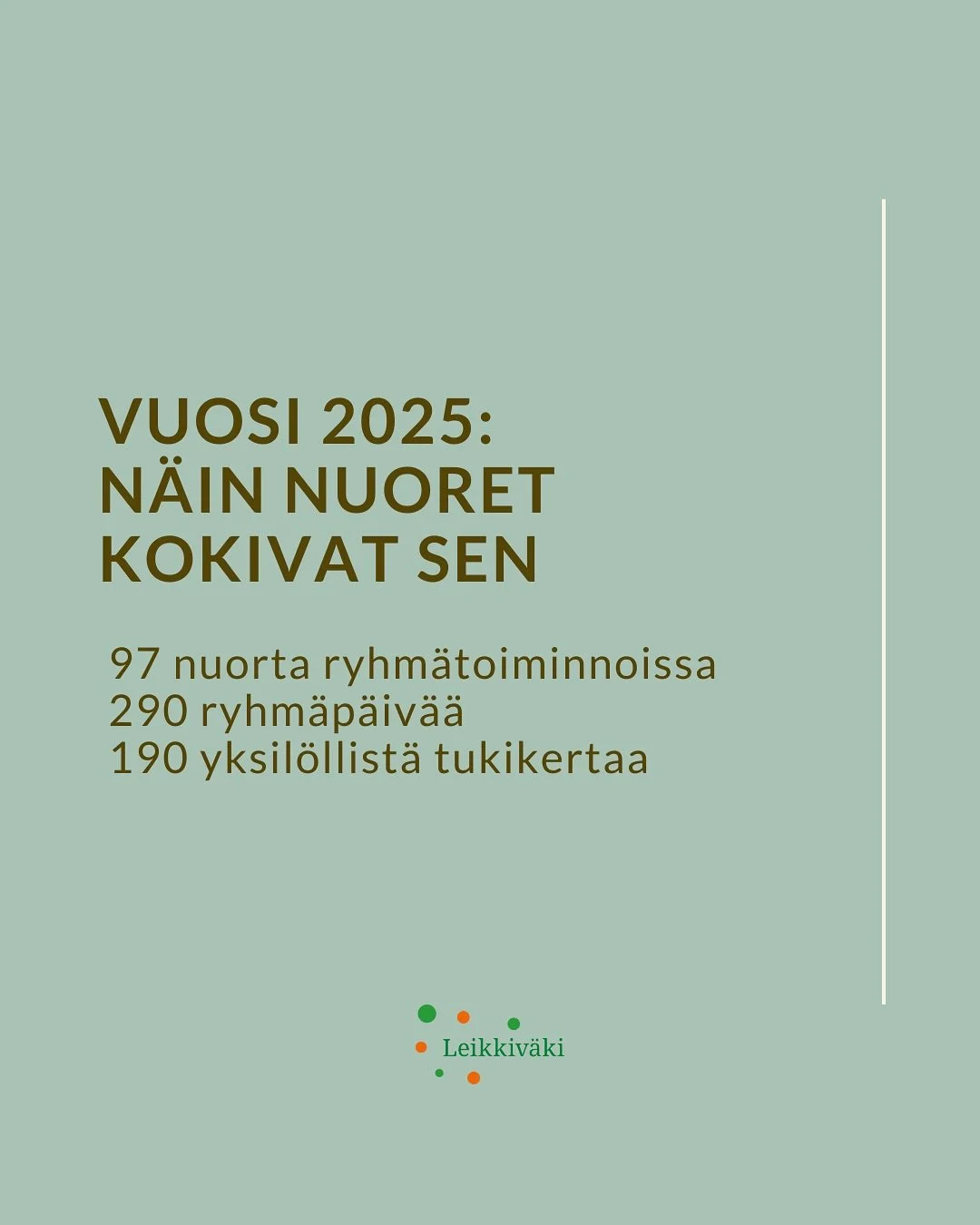 VUOSI 2025:
NÄIN NUORET KOKIVAT SEN

97 nuorta ryhmätoiminnoissa
290 ryhmäpäivää
190 yksilöllistä tukikertaa

Leikkiväki